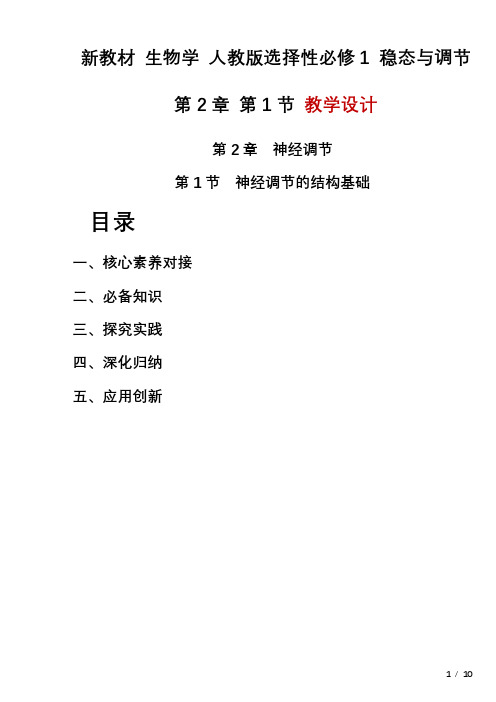 新教材 生物学 人教版选择性必修1 稳态与调节

第2章 第1节 教学设计

第2章　神经调节

第1节　神经调节的结构基础

目录

一、核心素养对接

二、必备知识

三、探究实践

四、深化归纳

五、应用创新

1 / 10